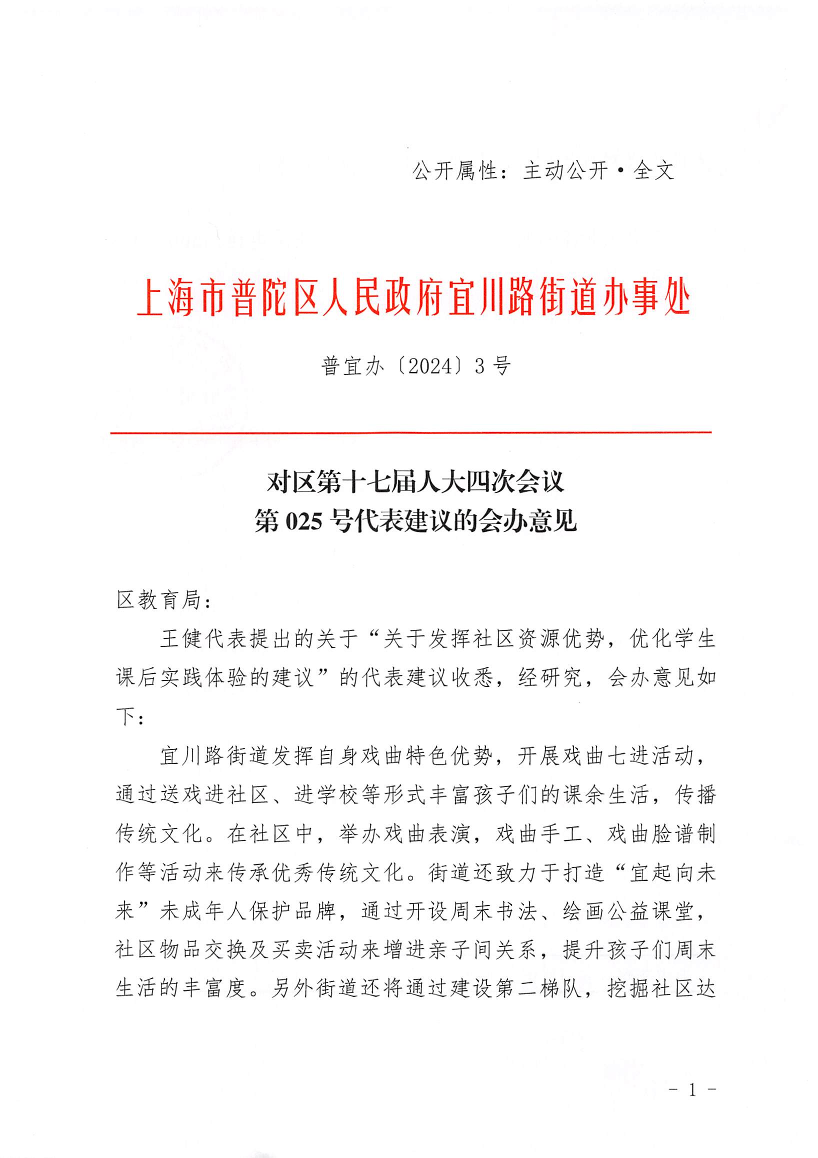 公开属性：主动公开·全文

上海市普陀区人民政府宜川路街道办事处

普宜办〔2024〕3号

对区第十七届人大四次会议
第025号代表建议的会办意见

区教育局：

王健代表提出的关于“关于发挥社区资源优势，优化学生课后实践体验的建议”的代表建议收悉，经研究，会办意见如下：

宜川路街道发挥自身戏曲特色优势，开展戏曲七进活动，通过送戏进社区、进学校等形式丰富孩子们的课余生活，传播传统文化。在社区中，举办戏曲表演，戏曲手工、戏曲脸谱制作等活动来传承优秀传统文化。街道还致力于打造“宜起向未来”未成年人保护品牌，通过开设周末书法、绘画公益课堂，社区物品交换及买卖活动来增进亲子间关系，提升孩子们周末生活的丰富度。另外街道还将通过建设第二梯队，挖掘社区达

- 1 -